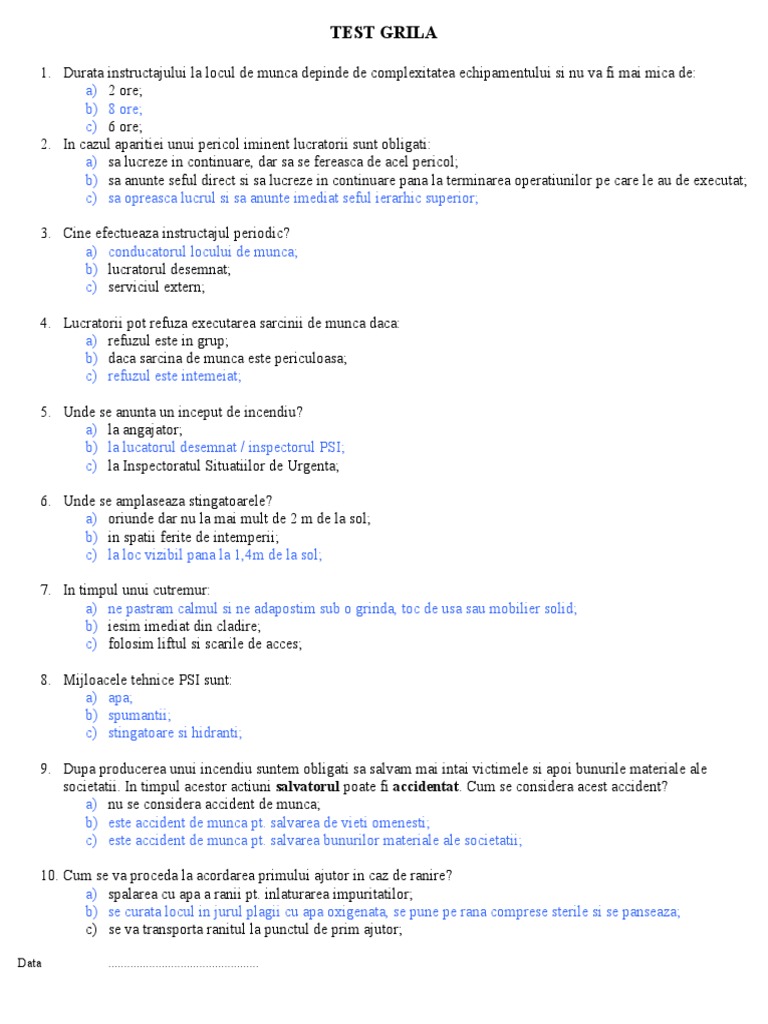 TEST GRILA

1. Durata instructajului la locul de munca depinde de complexitatea echipamentului si nu va fi mai mica de:
a) 2 ore;
b) 8 ore;
c) 6 ore;
2. In cazul aparitiei unui pericol iminent lucratorii sunt obligati:
a) sa lucreze in continuare, dar sa se fereasca de acel pericol;
b) sa anunte seful direct si sa lucreze in continuare pana la terminarea operatiunilor pe care le au de executat;
c) sa opreasca lucrul si sa anunte imediat seful ierarhic superior;

3. Cine efectueaza instructajul periodic?
a) conducatorul locului de munca;
b) lucratorul desemnat;
c) serviciul extern;

4. Lucratorii pot refuza executarea sarcinii de munca daca:
a) refuzul este in grup;
b) daca sarcina de munca este periculoasa;
c) refuzul este intemeiat;

5. Unde se anunta un inceput de incendiu?
a) la angajator;
b) la lucatorul desemnat / inspectorul PSI;
c) la Inspectoratul Situatiilor de Urgenta;

6. Unde se amplaseaza stingatoarele?
a) oriunde dar nu la mai mult de 2 m de la sol;
b) in spatii ferite de intemperii;
c) la loc vizibil pana la 1,4m de la sol;

7. In timpul unui cutremur:
a) ne pastram calmul si ne adapostim sub o grinda, toc de usa sau mobilier solid;
b) iesim imediat din cladire;
c) folosim liftul si scarile de acces;

8. Mijloacele tehnice PSI sunt:
a) apa;
b) spumantii;
c) stingatoare si hidranti;

9. Dupa producerea unui incendiu suntem obligati sa salvam mai intai victimele si apoi bunurile materiale ale societatii. In timpul acestor actiuni salvatorul poate fi accidentat. Cum se considera acest accident?
a) nu se considera accident de munca;
b) este accident de munca pt. salvarea de vieti omenesti;
c) este accident de munca pt. salvarea bunurilor materiale ale societatii;

10. Cum se va proceda la acordarea primului ajutor in caz de ranire?
a) spalarea cu apa a ranii pt. inlaturarea impuritatilor;
b) se curata locul in jurul plagii cu apa oxigenata, se pune pe rana comprese sterile si se panseaza;
c) se va transporta ranitul la punctul de prim ajutor;

Data ____